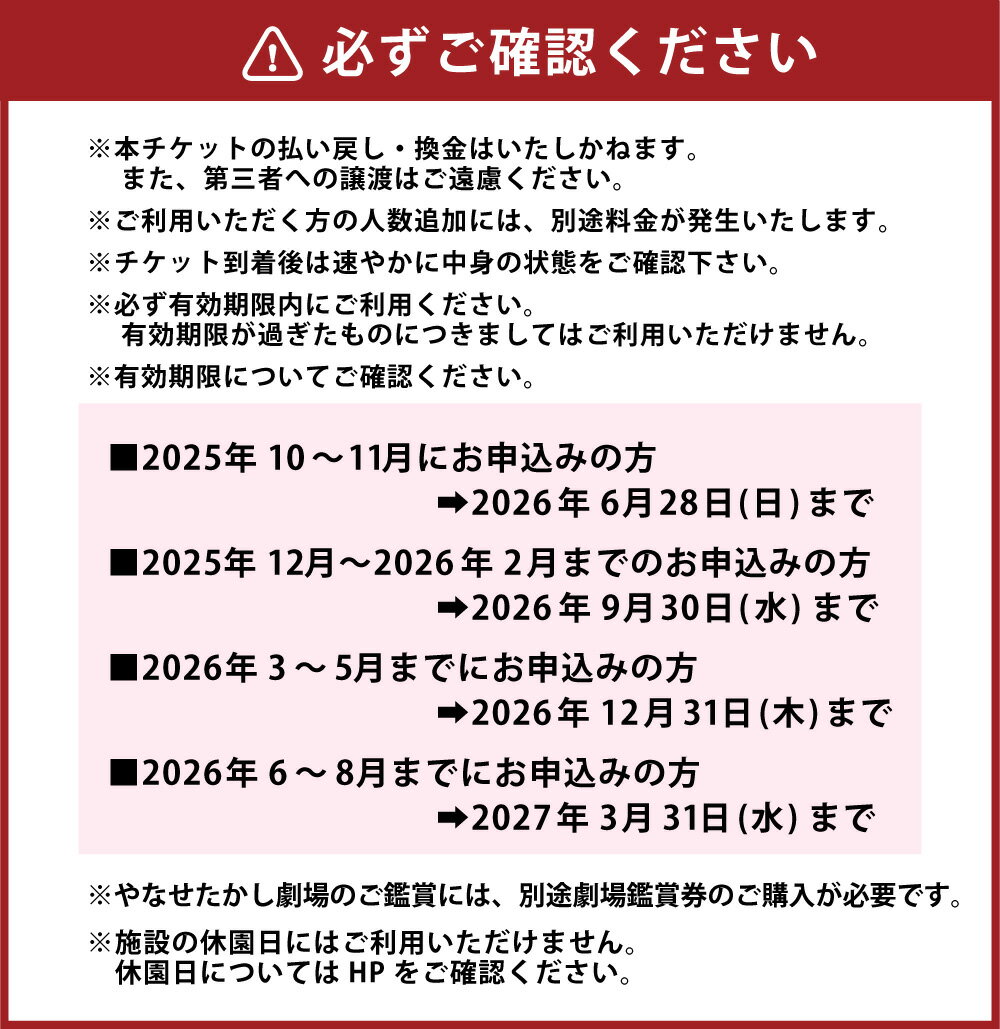 必ずご確認ください

※本チケットの払い戻し・換金はいたしかねます。
また、第三者への譲渡はご遠慮ください。

※ご利用いただく方の人数追加には、別途料金が発生いたします。

※チケット到着後は速やかに中身の状態をご確認下さい。

※必ず有効期限内にご利用ください。
有効期限が過ぎたものにつきましてはご利用いただけません。

※有効期限についてご確認ください。

■2025年 10～11月にお申込みの方
➡2026年 6月28日(日)まで

■2025年 12月～2026年 2月までのお申込みの方
➡2026年 9月30日(水)まで

■2026年 3～5月までにお申込みの方
➡2026年 12月31日(木)まで

■2026年 6～8月までにお申込みの方
➡2027年 3月31日(水)まで

※やなせたかし劇場のご鑑賞には、別途劇場鑑賞券のご購入が必要です。

※施設の休園日にはご利用いただけません。
休園日についてはHPをご確認ください。